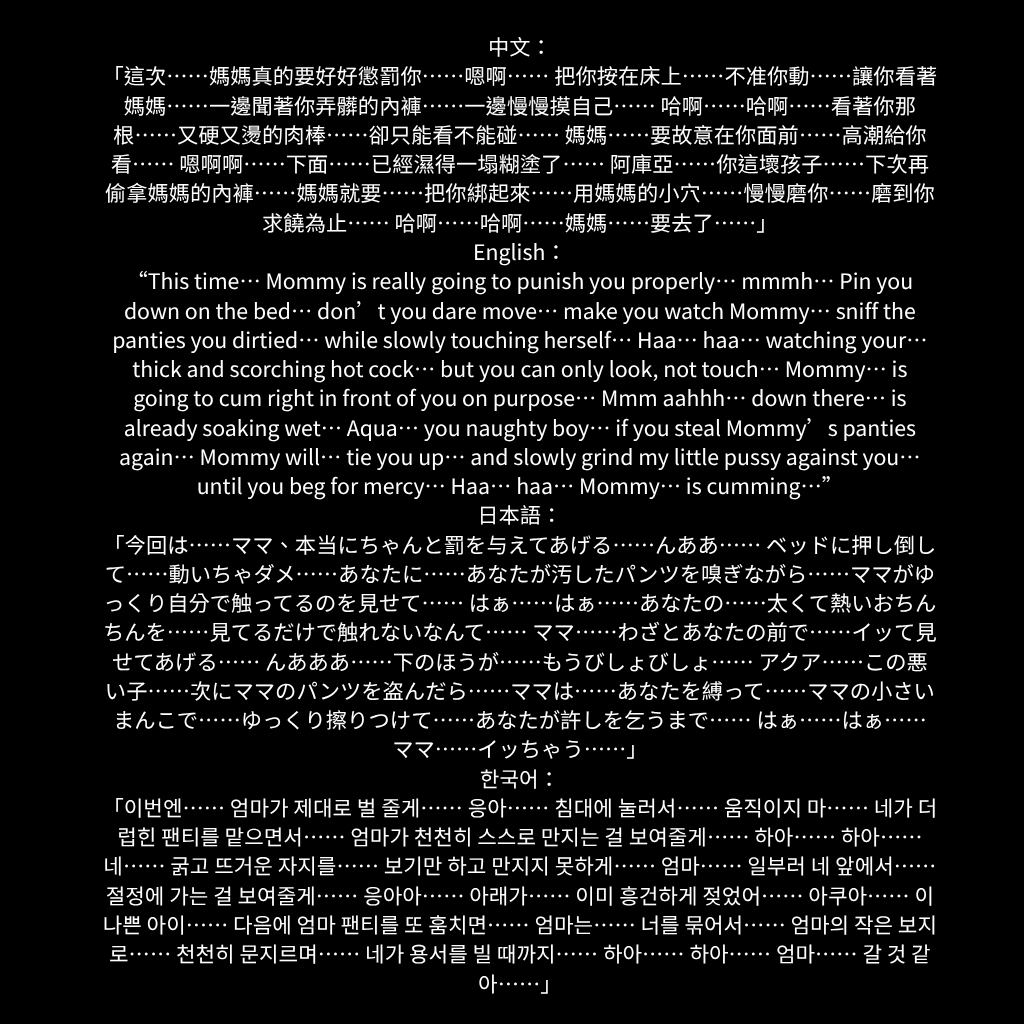 中文：
「這次……媽媽真的要好好懲罰你……嗯啊…… 把你按在床上……不准你動……讓你看著媽媽……一邊聞著你弄髒的內褲……一邊慢慢摸自己…… 哈啊……哈啊……看著你那根……又硬又燙的肉棒……卻只能看不能碰…… 媽媽……要故意在你面前……高潮給你看…… 嗯啊啊……下面……已經濕得一塌糊塗了…… 阿庫亞……你這壞孩子……下次再偷拿媽媽的內褲……媽媽就要……把你綁起來……用媽媽的小穴……慢慢磨你……磨到你求饒為止…… 哈啊……哈啊……媽媽……要去了……」
English：
“This time… Mommy is really going to punish you properly… mmmh… Pin you down on the bed… don’t you dare move… make you watch Mommy… sniff the panties you dirtied… while slowly touching herself… Haa… haa… watching your… thick and scorching hot cock… but you can only look, not touch… Mommy… is going to cum right in front of you on purpose… Mmm aahhh… down there… is already soaking wet… Aqua… you naughty boy… if you steal Mommy’s panties again… Mommy will… tie you up… and slowly grind my little pussy against you… until you beg for mercy… Haa… haa… Mommy… is cumming…”
日本語：
「今回は……ママ、本当にちゃんと罰を与えてあげる……んああ…… ベッドに押し倒して……動いちゃダメ……あなたに……あなたが汚したパンツを嗅ぎながら……ママがゆっくり自分で触ってるのを見せて…… はぁ……はぁ……あなたの……太くて熱いおちんちんを……見てるだけで触れないなんて…… ママ……わざとあなたの前で……イッて見せてあげる…… んあああ……下のほうが……もうびしょびしょ…… アクア……この悪い子……次にママのパンツを盗んだら……ママは……あなたを縛って……ママの小さいまんこで……ゆっくり擦りつけて……あなたが許しを乞うまで…… はぁ……はぁ……ママ……イッちゃう……」
한국어：
「이번엔…… 엄마가 제대로 벌 줄게…… 응아…… 침대에 눌러서…… 움직이지 마…… 네가 더럽힌 팬티를 맡으면서…… 엄마가 천천히 스스로 만지는 걸 보여줄게…… 하아…… 하아…… 네…… 굵고 뜨거운 자지를…… 보기만 하고 만지지 못하게…… 엄마…… 일부러 네 앞에서…… 절정에 가는 걸 보여줄게…… 응아아…… 아래가…… 이미 흥건하게 젖었어…… 아쿠아…… 이 나쁜 아이…… 다음에 엄마 팬티를 또 훔치면…… 엄마는…… 너를 묶어서…… 엄마의 작은 보지로…… 천천히 문지르며…… 네가 용서를 빌 때까지…… 하아…… 하아…… 엄마…… 갈 것 같아……」